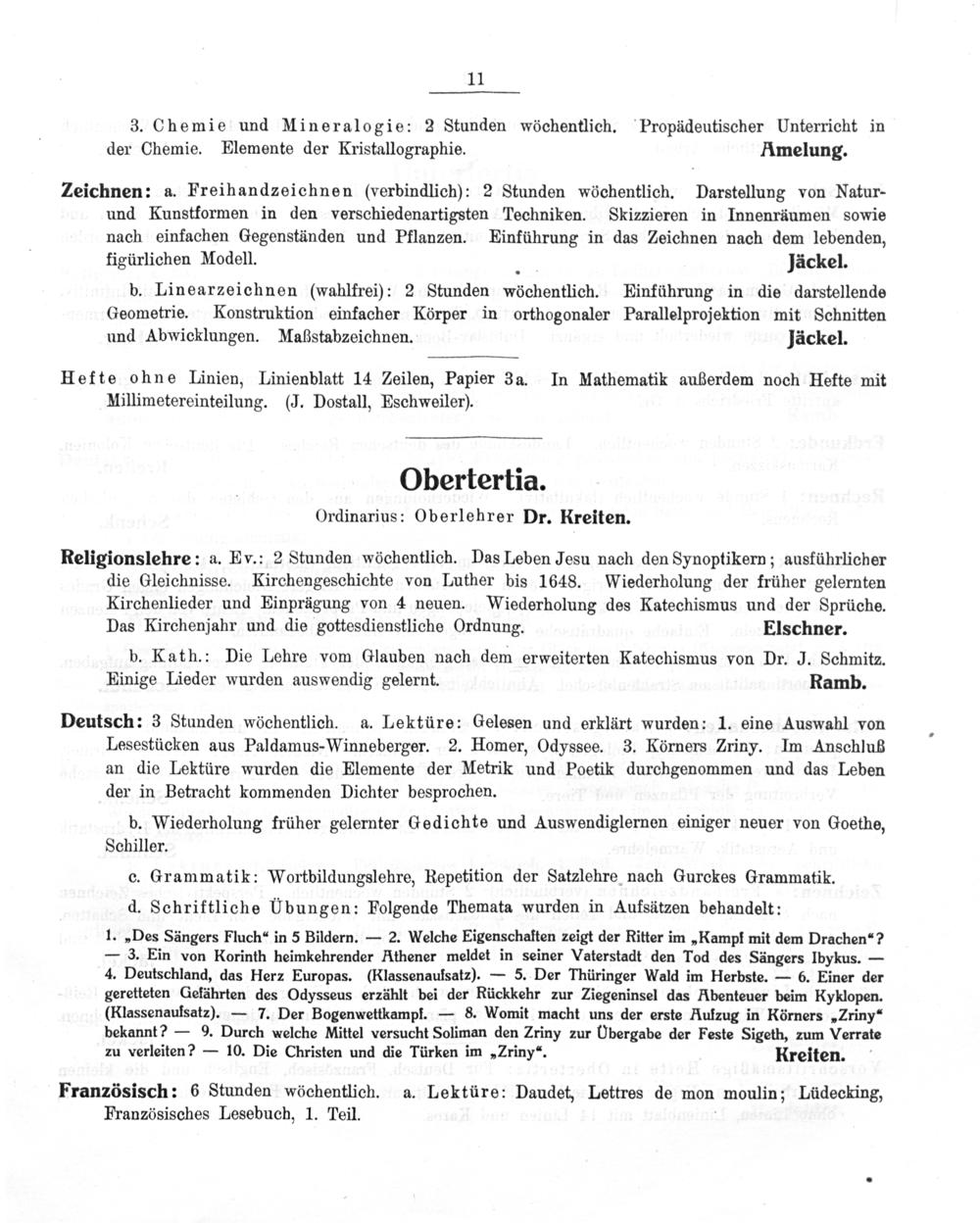 11

3. Chemie und Mineralogie: 2 Stunden wöchentlich. Propädeutischer Unterricht in der Chemie. Elemente der Kristallographie. Amelung.

Zeichnen: a. Freihandzeichnen (verbindlich): 2 Stunden wöchentlich. Darstellung von Natur- und Kunstformen in den verschiedenartigsten Techniken. Skizzieren in Innenräumen sowie nach einfachen Gegenständen und Pflanzen. Einführung in das Zeichnen nach dem lebenden, figürlichen Modell. Jäckel.

b. Linearzeichnen (wahlfrei): 2 Stunden wöchentlich. Einführung in die darstellende Geometrie. Konstruktion einfacher Körper in orthogonaler Parallelprojektion mit Schnitten und Abwicklungen. Maßstabzeichnen. Jäckel.

Hefte ohne Linien, Linienblatt 14 Zeilen, Papier 3a. In Mathematik außerdem noch Hefte mit Millimetereinteilung. (J. Dostall, Eschweiler).

Obertertia.
Ordinarius: Oberlehrer Dr. Kreiten.

Religionslehre: a. Ev.: 2 Stunden wöchentlich. Das Leben Jesu nach den Synoptikern; ausführlicher die Gleichnisse. Kirchengeschichte von Luther bis 1648. Wiederholung der früher gelernten Kirchenlieder und Einprägung von 4 neuen. Wiederholung des Katechismus und der Sprüche. Das Kirchenjahr und die gottesdienstliche Ordnung. Elschner.

b. Kath.: Die Lehre vom Glauben nach dem erweiterten Katechismus von Dr. J. Schmitz. Einige Lieder wurden auswendig gelernt. Ramb.

Deutsch: 3 Stunden wöchentlich. a. Lektüre: Gelesen und erklärt wurden: 1. eine Auswahl von Lesestücken aus Paldamus-Winneberger. 2. Homer, Odyssee. 3. Körners Zriny. Im Anschluß an die Lektüre wurden die Elemente der Metrik und Poetik durchgenommen und das Leben der in Betracht kommenden Dichter besprochen.

b. Wiederholung früher gelernter Gedichte und Auswendiglernen einiger neuer von Goethe, Schiller.

c. Grammatik: Wortbildungslehre, Repetition der Satzlehre nach Gurckes Grammatik.

d. Schriftliche Übungen: Folgende Themata wurden in Aufsätzen behandelt:

1. „Des Sängers Fluch“ in 5 Bildern. — 2. Welche Eigenschaften zeigt der Ritter im „Kampf mit dem Drachen“? — 3. Ein von Korinth heimkehrender Athener meldet in seiner Vaterstadt den Tod des Sängers Ibykus. — 4. Deutschland, das Herz Europas. (Klassenaufsatz). — 5. Der Thüringer Wald im Herbste. — 6. Einer der geretteten Gefährten des Odysseus erzählt bei der Rückkehr zur Ziegeninsel das Abenteuer beim Kyklopen. (Klassenaufsatz). — 7. Der Bogenwettkampf. — 8. Womit macht uns der erste Aufzug in Körners „Zriny“ bekannt? — 9. Durch welche Mittel versucht Soliman den Zriny zur Übergabe der Feste Sigeth, zum Verrate zu verleiten? — 10. Die Christen und die Türken im „Zriny“. Kreiten.

Französisch: 6 Stunden wöchentlich. a. Lektüre: Daudet, Lettres de mon moulin; Lüdecking, Französisches Lesebuch, 1. Teil.